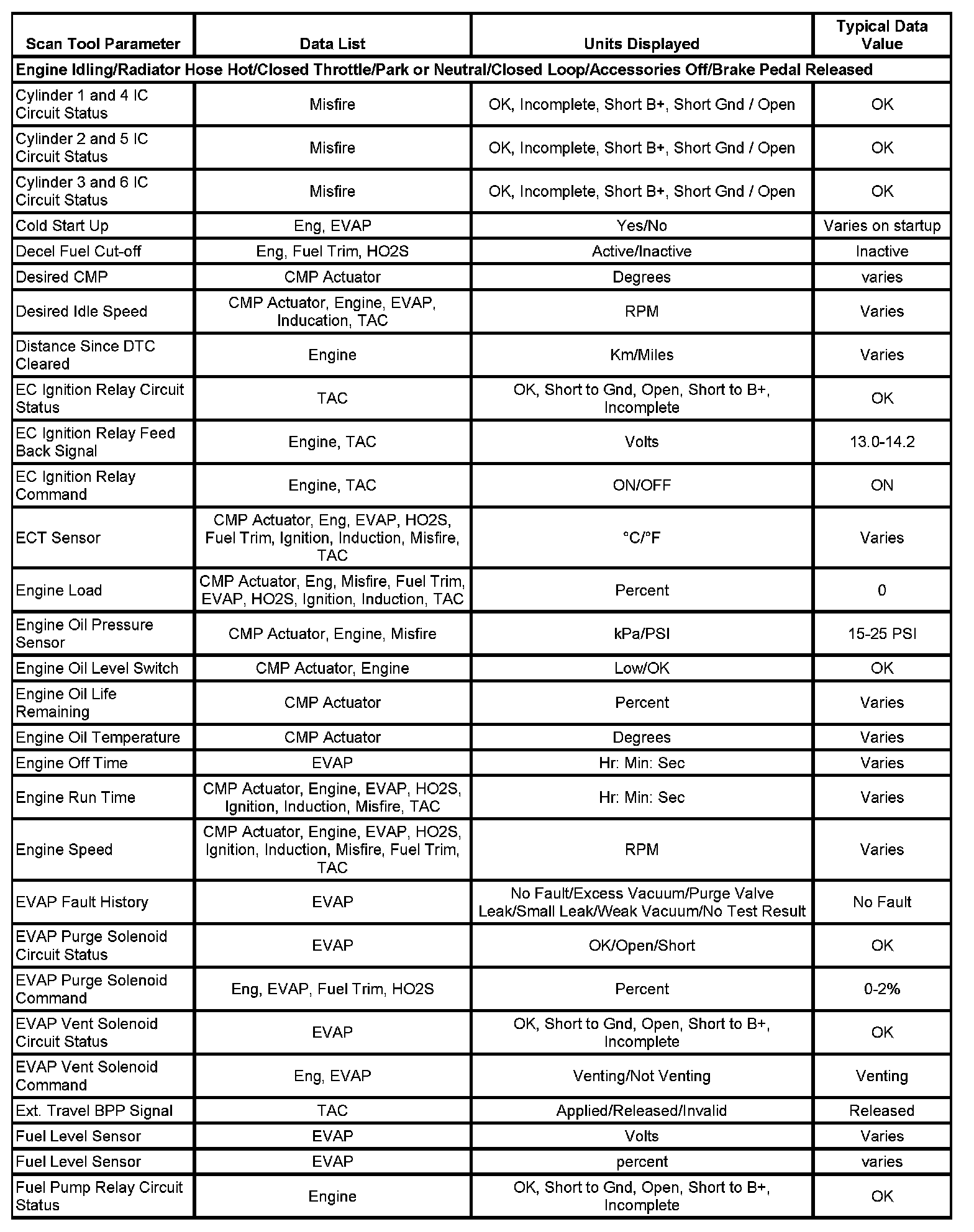 | Scan Tool Parameter | Data List | Units Displayed | Typical Data Value |
|---|---|---|---|
| Engine Idling/Radiator Hose Hot/Closed Throttle/Park or Neutral/Closed Loop/Accessories Off/Brake Pedal Released | | | |
| Cylinder 1 and 4 IC Circuit Status | Misfire | OK, Incomplete, Short B+, Short Gnd / Open | OK |
| Cylinder 2 and 5 IC Circuit Status | Misfire | OK, Incomplete, Short B+, Short Gnd / Open | OK |
| Cylinder 3 and 6 IC Circuit Status | Misfire | OK, Incomplete, Short B+, Short Gnd / Open | OK |
| Cold Start Up | Eng, EVAP | Yes/No | Varies on startup |
| Decel Fuel Cut-off | Eng, Fuel Trim, HO2S | Active/Inactive | Inactive |
| Desired CMP | CMP Actuator | Degrees | varies |
| Desired Idle Speed | CMP Actuator, Engine, EVAP, Inducation, TAC | RPM | Varies |
| Distance Since DTC Cleared | Engine | Km/Miles | Varies |
| EC Ignition Relay Circuit Status | TAC | OK, Short to Gnd, Open, Short to B+, Incomplete | OK |
| EC Ignition Relay Feed Back Signal | Engine, TAC | Volts | 13.0-14.2 |
| EC Ignition Relay Command | Engine, TAC | ON/OFF | ON |
| ECT Sensor | CMP Actuator, Eng, EVAP, HO2S, Fuel Trim, Ignition, Induction, Misfire, TAC | °C/°F | Varies |
| Engine Load | CMP Actuator, Eng, Misfire, Fuel Trim, EVAP, HO2S, Ignition, Induction, TAC | Percent | 0 |
| Engine Oil Pressure Sensor | CMP Actuator, Engine, Misfire | kPa/PSI | 15-25 PSI |
| Engine Oil Level Switch | CMP Actuator, Engine | Low/OK | OK |
| Engine Oil Life Remaining | CMP Actuator | Percent | Varies |
| Engine Oil Temperature | CMP Actuator | Degrees | Varies |
| Engine Off Time | EVAP | Hr: Min: Sec | Varies |
| Engine Run Time | CMP Actuator, Engine, EVAP, HO2S, Ignition, Induction, Misfire, TAC | Hr: Min: Sec | Varies |
| Engine Speed | CMP Actuator, Engine, EVAP, HO2S, Ignition, Induction, Misfire, Fuel Trim, TAC | RPM | Varies |
| EVAP Fault History | EVAP | No Fault/Excess Vacuum/Purge Valve Leak/Small Leak/Weak Vacuum/No Test Result | No Fault |
| EVAP Purge Solenoid Circuit Status | EVAP | OK/Open/Short | OK |
| EVAP Purge Solenoid Command | Eng, EVAP, Fuel Trim, HO2S | Percent | 0-2% |
| EVAP Vent Solenoid Circuit Status | EVAP | OK, Short to Gnd, Open, Short to B+, Incomplete | OK |
| EVAP Vent Solenoid Command | Eng, EVAP | Venting/Not Venting | Venting |
| Ext. Travel BPP Signal | TAC | Applied/Released/Invalid | Released |
| Fuel Level Sensor | EVAP | Volts | Varies |
| Fuel Level Sensor | EVAP | percent | varies |
| Fuel Pump Relay Circuit Status | Engine | OK, Short to Gnd, Open, Short to B+, Incomplete | OK |